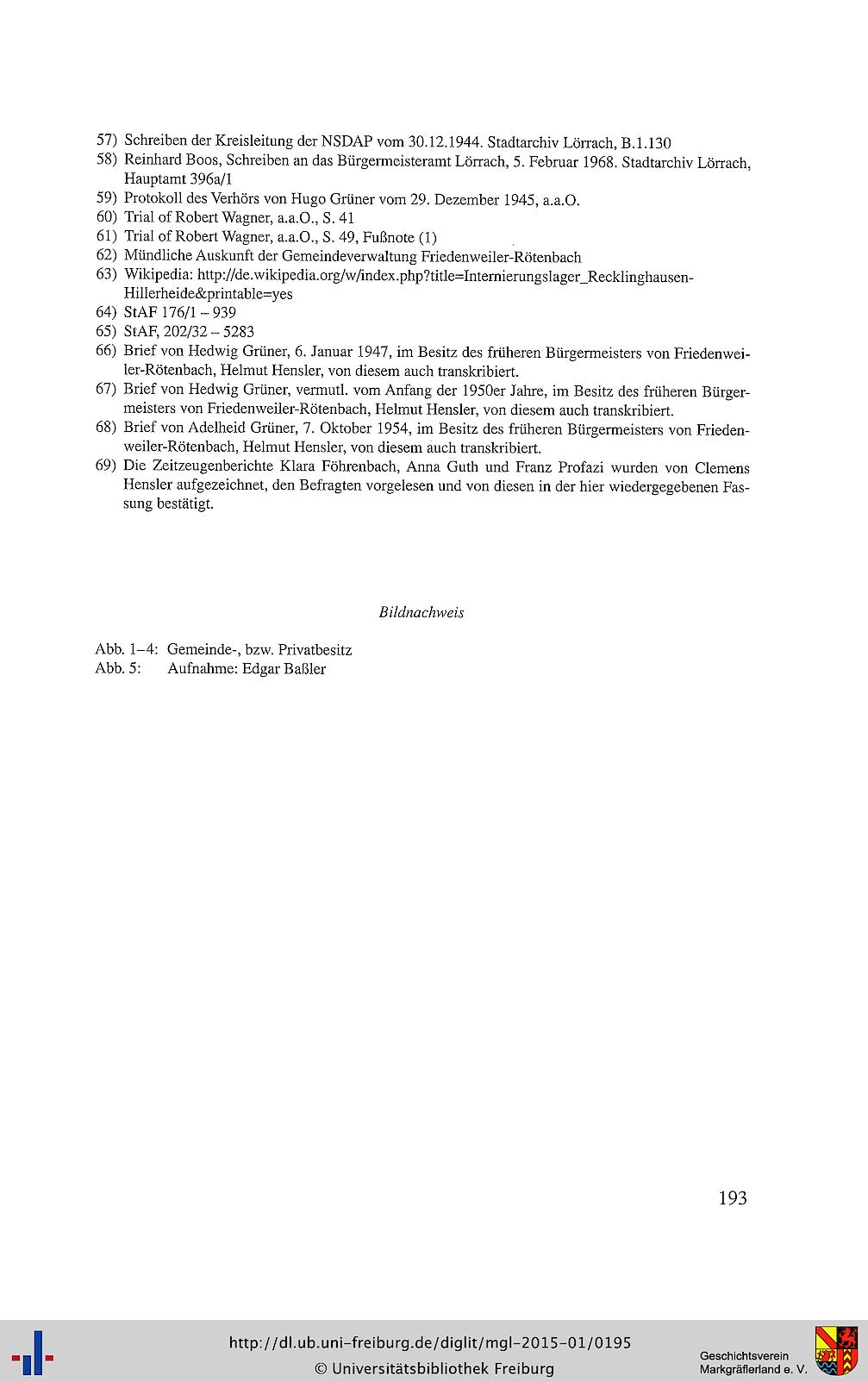 57) Schreiben der Kreisleitung der NSDAP vom 30.12.1944. Stadtarchiv Lörrach, B.1.130

58) Reinhard Boos, Schreiben an das Bürgermeisteramt Lörrach, 5. Februar 1968. Stadtarchiv Lörrach, Hauptamt 396a/1

59) Protokoll des Verhörs von Hugo Grüner vom 29. Dezember 1945, a.a.O.

60) Trial of Robert Wagner, a.a.O., S. 41

61) Trial of Robert Wagner, a.a.O., S. 49, Fußnote (1)

62) Mündliche Auskunft der Gemeindeverwaltung Friedenweiler-Rötenbach

63) Wikipedia: http://de.wikipedia.org/w/index.php?title=Internierungslager_Recklinghausen-Hillerheide&printable=yes

64) StAF 176/1 – 939

65) StAF, 202/32 – 5283

66) Brief von Hedwig Grüner, 6. Januar 1947, im Besitz des früheren Bürgermeisters von Friedenweiler-Rötenbach, Helmut Hensler, von diesem auch transkribiert.

67) Brief von Hedwig Grüner, vermutl. vom Anfang der 1950er Jahre, im Besitz des früheren Bürgermeisters von Friedenweiler-Rötenbach, Helmut Hensler, von diesem auch transkribiert.

68) Brief von Adelheid Grüner, 7. Oktober 1954, im Besitz des früheren Bürgermeisters von Friedenweiler-Rötenbach, Helmut Hensler, von diesem auch transkribiert.

69) Die Zeitzeugenberichte Klara Föhrenbach, Anna Guth und Franz Profazi wurden von Clemens Hensler aufgezeichnet, den Befragten vorgelesen und von diesen in der hier wiedergegebenen Fassung bestätigt.

Bildnachweis

Abb. 1–4: Gemeinde-, bzw. Privatbesitz
Abb. 5: Aufnahme: Edgar Baßler

193

http://dl.ub.uni-freiburg.de/diglit/mgl-2015-01/0195
© Universitätsbibliothek Freiburg

Geschichtsverein
Markgräflerland e. V.